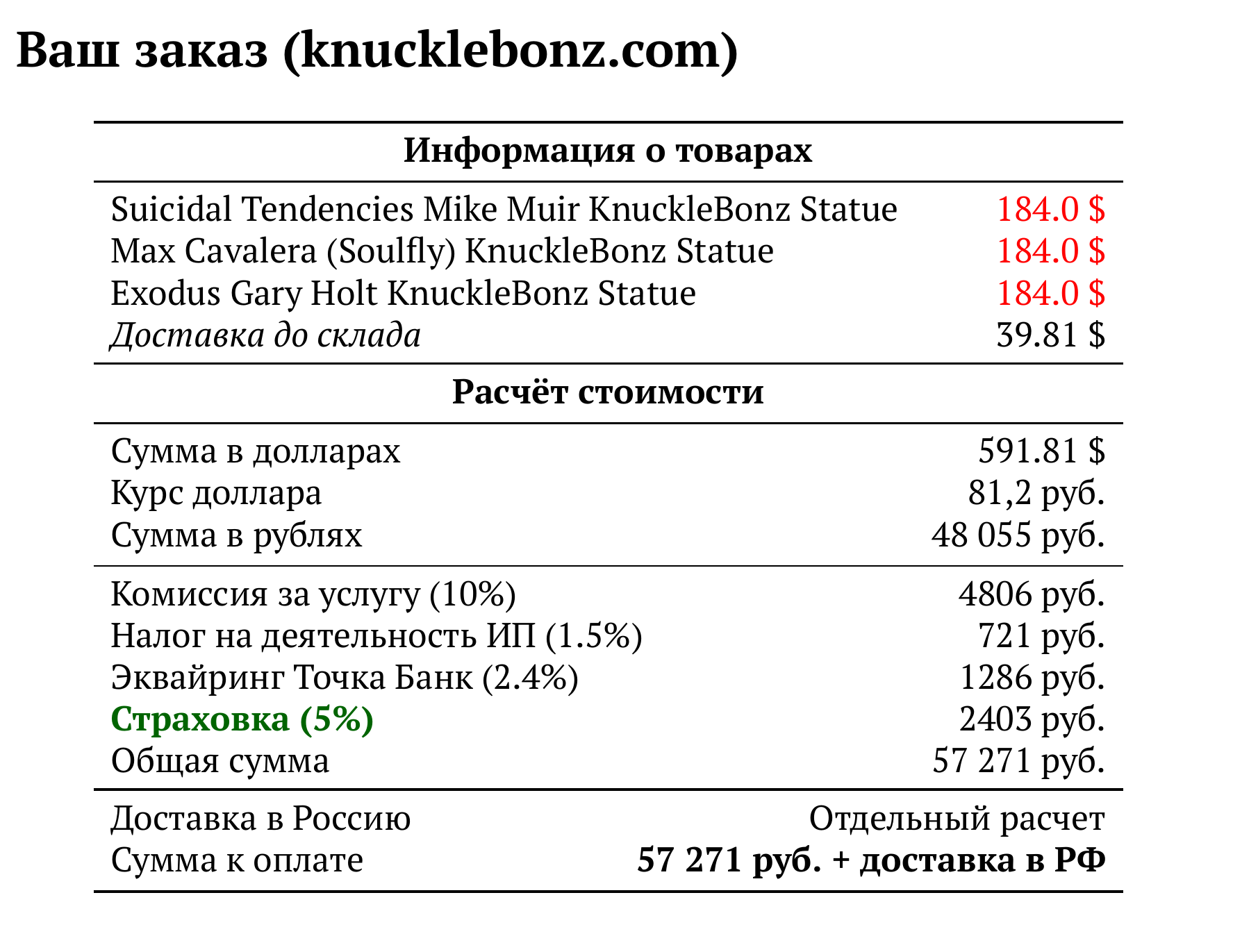 Ваш заказ (knucklebonz.com)

Информация о товарах

| | |
|---|---|
| Suicidal Tendencies Mike Muir KnuckleBonz Statue | 184.0 $ |
| Max Cavalera (Soulfly) KnuckleBonz Statue | 184.0 $ |
| Exodus Gary Holt KnuckleBonz Statue | 184.0 $ |
| Доставка до склада | 39.81 $ |

Расчёт стоимости

| | |
|---|---|
| Сумма в долларах | 591.81 $ |
| Курс доллара | 81,2 руб. |
| Сумма в рублях | 48 055 руб. |
| Комиссия за услугу (10%) | 4806 руб. |
| Налог на деятельность ИП (1.5%) | 721 руб. |
| Эквайринг Точка Банк (2.4%) | 1286 руб. |
| Страховка (5%) | 2403 руб. |
| Общая сумма | 57 271 руб. |
| Доставка в Россию | Отдельный расчет |
| Сумма к оплате | 57 271 руб. + доставка в РФ |